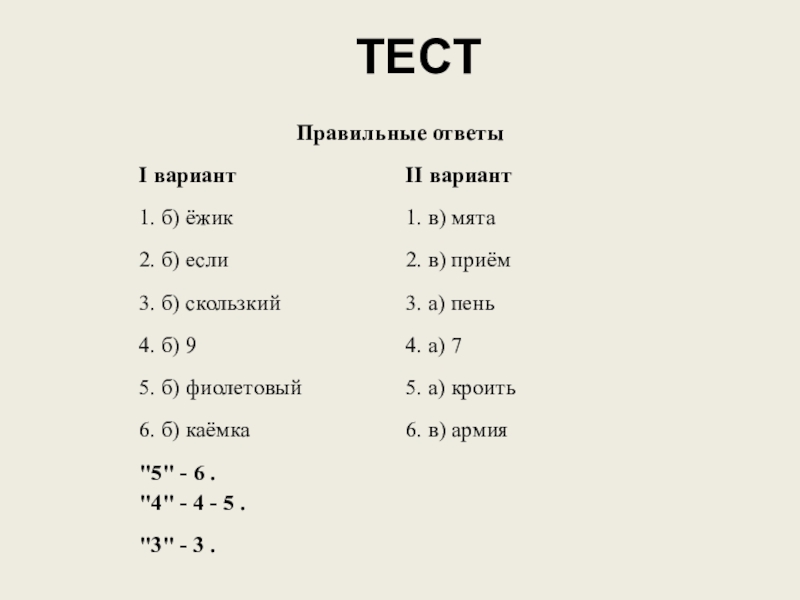 ТЕСТ

Правильные ответы

I вариант

1. б) ёжик

2. б) если

3. б) скользкий

4. б) 9

5. б) фиолетовый

6. б) каёмка

II вариант

1. в) мята

2. в) приём

3. а) пень

4. а) 7

5. а) кроить

6. в) армия

"5" - 6 .
"4" - 4 - 5 .

"3" - 3 .